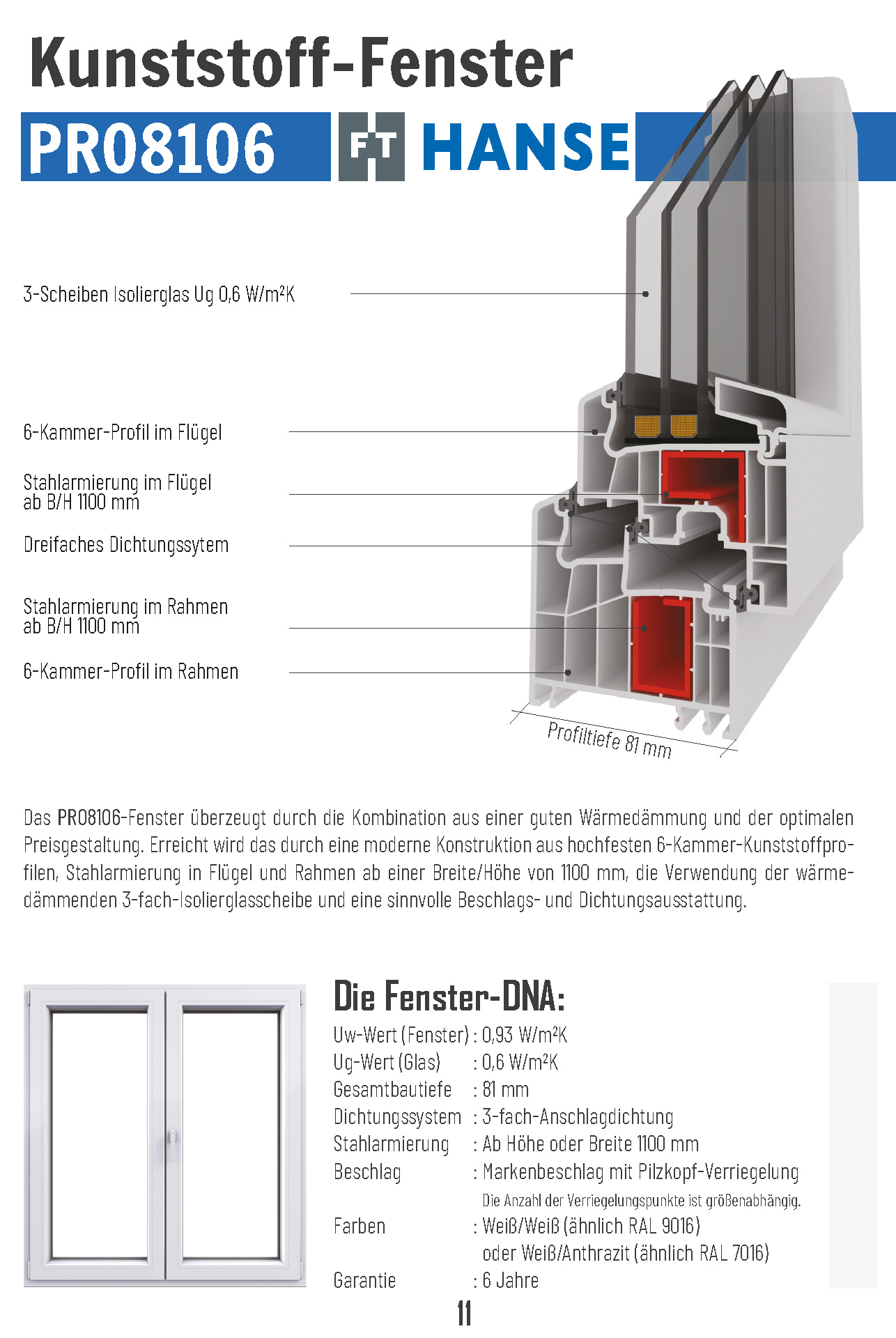 Kunststoff-Fenster

PRO8106 FT HANSE

3-Scheiben Isolierglas Ug 0,6 W/m²K

6-Kammer-Profil im Flügel

Stahlarmierung im Flügel ab B/H 1100 mm

Dreifaches Dichtungssytem

Stahlarmierung im Rahmen ab B/H 1100 mm

6-Kammer-Profil im Rahmen

Profiltiefe 81 mm

Das PRO8106-Fenster überzeugt durch die Kombination aus einer guten Wärmedämmung und der optimalen Preisgestaltung. Erreicht wird das durch eine moderne Konstruktion aus hochfesten 6-Kammer-Kunststoffprofilen, Stahlarmierung in Flügel und Rahmen ab einer Breite/Höhe von 1100 mm, die Verwendung der wärmedämmenden 3-fach-Isolierglasscheibe und eine sinnvolle Beschlags- und Dichtungsausstattung.

Die Fenster-DNA:

Uw-Wert (Fenster) : 0,93 W/m²K
Ug-Wert (Glas) : 0,6 W/m²K
Gesamtbautiefe : 81 mm
Dichtungssystem : 3-fach-Anschlagdichtung
Stahlarmierung : Ab Höhe oder Breite 1100 mm
Beschlag : Markenbeschlag mit Pilzkopf-Verriegelung
Die Anzahl der Verriegelungspunkte ist größenabhängig.
Farben : Weiß/Weiß (ähnlich RAL 9016)
oder Weiß/Anthrazit (ähnlich RAL 7016)
Garantie : 6 Jahre

11